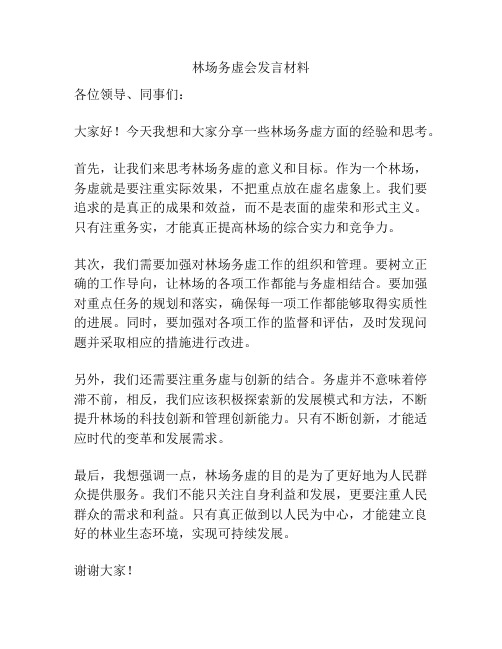 林场务虚会发言材料

各位领导、同事们：

大家好！今天我想和大家分享一些林场务虚方面的经验和思考。

首先，让我们来思考林场务虚的意义和目标。作为一个林场，务虚就是要注重实际效果，不把重点放在虚名虚象上。我们要追求的是真正的成果和效益，而不是表面的虚荣和形式主义。只有注重务实，才能真正提高林场的综合实力和竞争力。

其次，我们需要加强对林场务虚工作的组织和管理。要树立正确的工作导向，让林场的各项工作都能与务虚相结合。要加强对重点任务的规划和落实，确保每一项工作都能够取得实质性的进展。同时，要加强对各项工作的监督和评估，及时发现问题并采取相应的措施进行改进。

另外，我们还需要注重务虚与创新的结合。务虚并不意味着停滞不前，相反，我们应该积极探索新的发展模式和方法，不断提升林场的科技创新和管理创新能力。只有不断创新，才能适应时代的变革和发展需求。

最后，我想强调一点，林场务虚的目的是为了更好地为人民群众提供服务。我们不能只关注自身利益和发展，更要注重人民群众的需求和利益。只有真正做到以人民为中心，才能建立良好的林业生态环境，实现可持续发展。

谢谢大家！